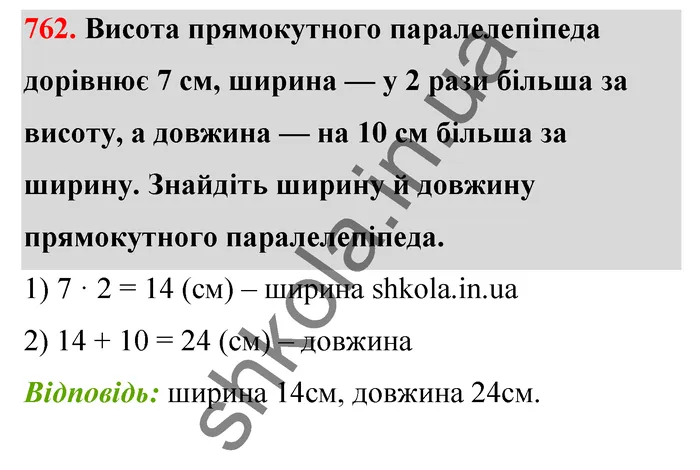 762. Висота прямокутного паралелепіпеда дорівнює 7 см, ширина — у 2 рази більша за висоту, а довжина — на 10 см більша за ширину. Знайдіть ширину й довжину прямокутного паралелепіпеда.

1) $7 \cdot 2 = 14$ (см) – ширина shkola.in.ua

2) $14 + 10 = 24$ (см) – довжина

Відповідь: ширина 14см, довжина 24см.

shkola.in.ua